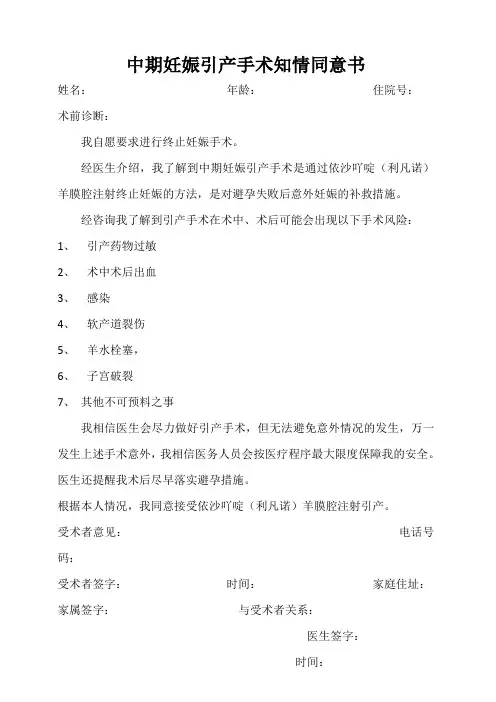 中期妊娠引产手术知情同意书

姓名：　　　　　　　　　　年龄：　　　　　　　　　　住院号：

术前诊断：

我自愿要求进行终止妊娠手术。

经医生介绍，我了解到中期妊娠引产手术是通过依沙吖啶（利凡诺）羊膜腔注射终止妊娠的方法，是对避孕失败后意外妊娠的补救措施。

经咨询我了解到引产手术在术中、术后可能会出现以下手术风险：

1、　引产药物过敏

2、　术中术后出血

3、　感染

4、　软产道裂伤

5、　羊水栓塞，

6、　子宫破裂

7、　其他不可预料之事

我相信医生会尽力做好引产手术，但无法避免意外情况的发生，万一发生上述手术意外，我相信医务人员会按医疗程序最大限度保障我的安全。医生还提醒我术后尽早落实避孕措施。

根据本人情况，我同意接受依沙吖啶（利凡诺）羊膜腔注射引产。

受术者意见：　　　　　　　　　　　　　　　　　　　　电话号码：

受术者签字：　　　　　　　时间：　　　　　　　　家庭住址：

家属签字：　　　　　　　　与受术者关系：

医生签字：

时间：